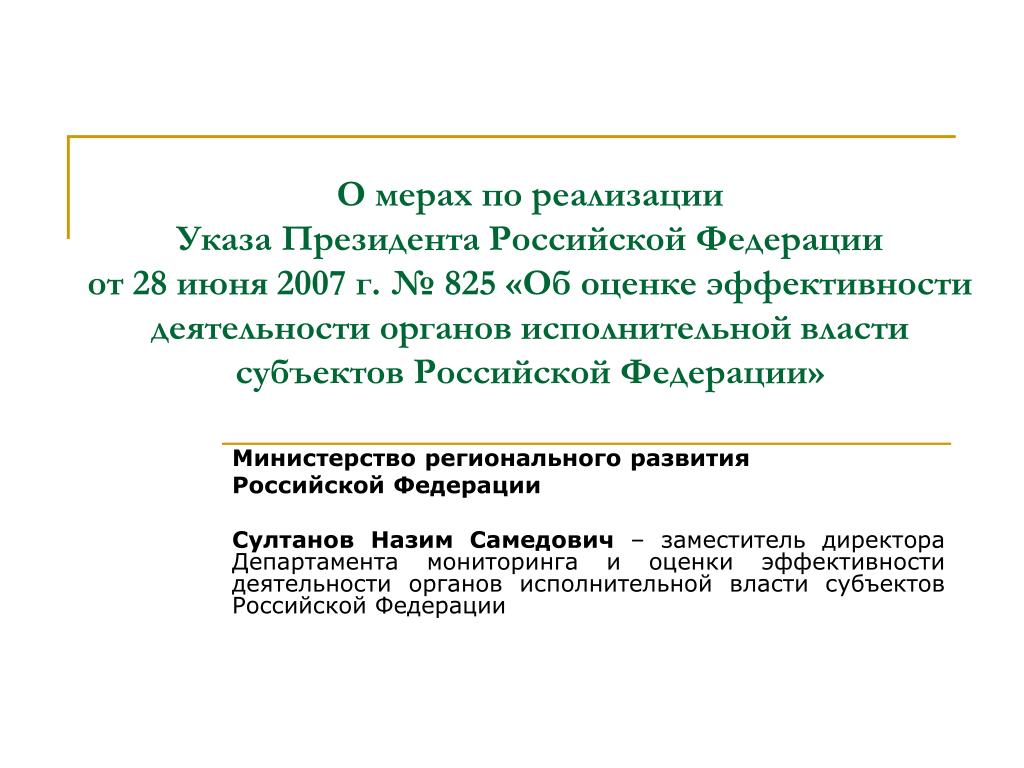 О мерах по реализации
Указа Президента Российской Федерации
от 28 июня 2007 г. № 825 «Об оценке эффективности деятельности органов исполнительной власти субъектов Российской Федерации»

Министерство регионального развития
Российской Федерации

Султанов Назим Самедович – заместитель директора Департамента мониторинга и оценки эффективности деятельности органов исполнительной власти субъектов Российской Федерации